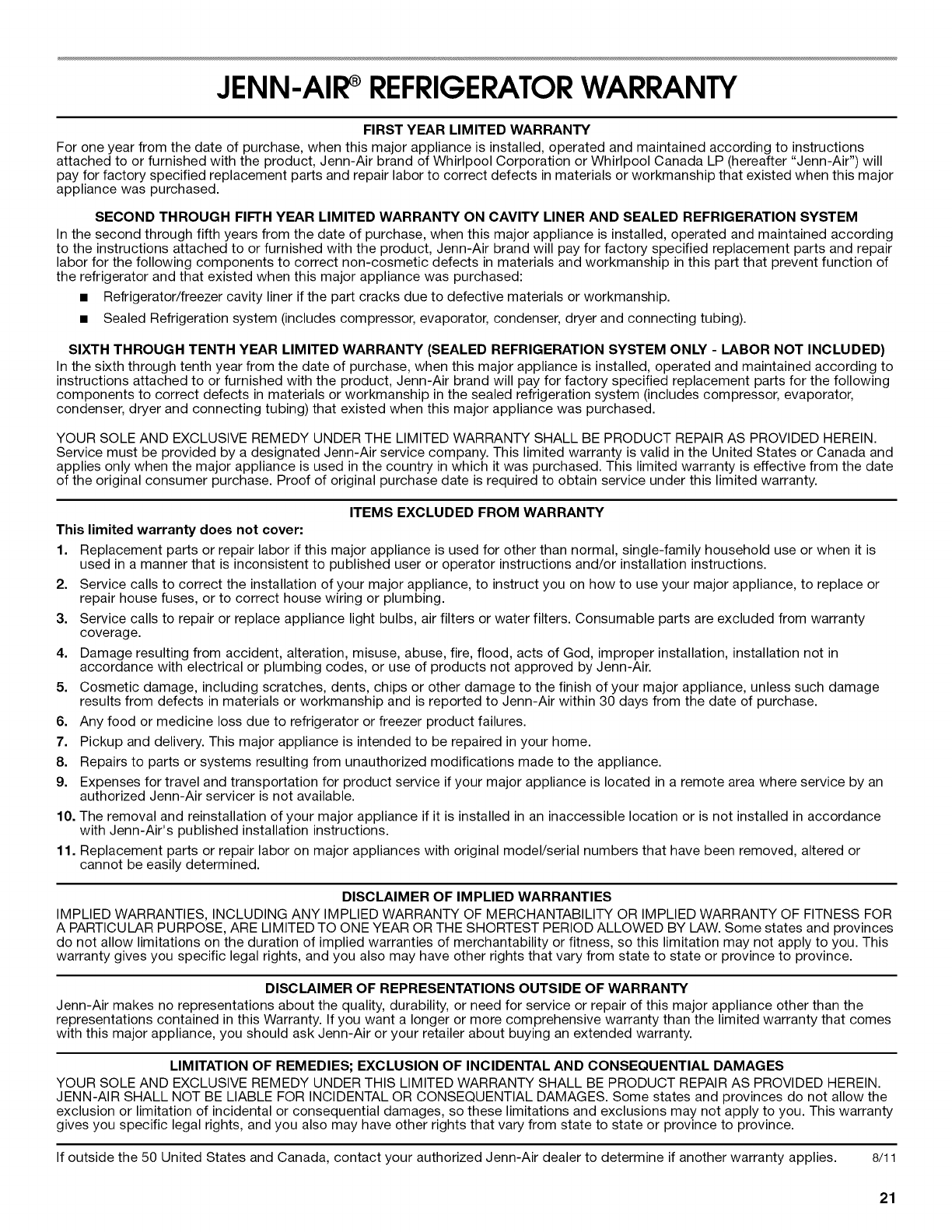 JENN-AIR® REFRIGERATOR WARRANTY

FIRST YEAR LIMITED WARRANTY
For one year from the date of purchase, when this major appliance is installed, operated and maintained according to instructions attached to or furnished with the product, Jenn-Air brand of Whirlpool Corporation or Whirlpool Canada LP (hereafter "Jenn-Air") will pay for factory specified replacement parts and repair labor to correct defects in materials or workmanship that existed when this major appliance was purchased.

SECOND THROUGH FIFTH YEAR LIMITED WARRANTY ON CAVITY LINER AND SEALED REFRIGERATION SYSTEM
In the second through fifth years from the date of purchase, when this major appliance is installed, operated and maintained according to the instructions attached to or furnished with the product, Jenn-Air brand will pay for factory specified replacement parts and repair labor for the following components to correct non-cosmetic defects in materials and workmanship in this part that prevent function of the refrigerator and that existed when this major appliance was purchased:

■ Refrigerator/freezer cavity liner if the part cracks due to defective materials or workmanship.

■ Sealed Refrigeration system (includes compressor, evaporator, condenser, dryer and connecting tubing).

SIXTH THROUGH TENTH YEAR LIMITED WARRANTY (SEALED REFRIGERATION SYSTEM ONLY - LABOR NOT INCLUDED)
In the sixth through tenth year from the date of purchase, when this major appliance is installed, operated and maintained according to instructions attached to or furnished with the product, Jenn-Air brand will pay for factory specified replacement parts for the following components to correct defects in materials or workmanship in the sealed refrigeration system (includes compressor, evaporator, condenser, dryer and connecting tubing) that existed when this major appliance was purchased.

YOUR SOLE AND EXCLUSIVE REMEDY UNDER THE LIMITED WARRANTY SHALL BE PRODUCT REPAIR AS PROVIDED HEREIN. Service must be provided by a designated Jenn-Air service company. This limited warranty is valid in the United States or Canada and applies only when the major appliance is used in the country in which it was purchased. This limited warranty is effective from the date of the original consumer purchase. Proof of original purchase date is required to obtain service under this limited warranty.

ITEMS EXCLUDED FROM WARRANTY
This limited warranty does not cover:
1. Replacement parts or repair labor if this major appliance is used for other than normal, single-family household use or when it is used in a manner that is inconsistent to published user or operator instructions and/or installation instructions.
2. Service calls to correct the installation of your major appliance, to instruct you on how to use your major appliance, to replace or repair house fuses, or to correct house wiring or plumbing.
3. Service calls to repair or replace appliance light bulbs, air filters or water filters. Consumable parts are excluded from warranty coverage.
4. Damage resulting from accident, alteration, misuse, abuse, fire, flood, acts of God, improper installation, installation not in accordance with electrical or plumbing codes, or use of products not approved by Jenn-Air.
5. Cosmetic damage, including scratches, dents, chips or other damage to the finish of your major appliance, unless such damage results from defects in materials or workmanship and is reported to Jenn-Air within 30 days from the date of purchase.
6. Any food or medicine loss due to refrigerator or freezer product failures.
7. Pickup and delivery. This major appliance is intended to be repaired in your home.
8. Repairs to parts or systems resulting from unauthorized modifications made to the appliance.
9. Expenses for travel and transportation for product service if your major appliance is located in a remote area where service by an authorized Jenn-Air servicer is not available.
10. The removal and reinstallation of your major appliance if it is installed in an inaccessible location or is not installed in accordance with Jenn-Air's published installation instructions.
11. Replacement parts or repair labor on major appliances with original model/serial numbers that have been removed, altered or cannot be easily determined.

DISCLAIMER OF IMPLIED WARRANTIES
IMPLIED WARRANTIES, INCLUDING ANY IMPLIED WARRANTY OF MERCHANTABILITY OR IMPLIED WARRANTY OF FITNESS FOR A PARTICULAR PURPOSE, ARE LIMITED TO ONE YEAR OR THE SHORTEST PERIOD ALLOWED BY LAW. Some states and provinces do not allow limitations on the duration of implied warranties of merchantability or fitness, so this limitation may not apply to you. This warranty gives you specific legal rights, and you also may have other rights that vary from state to state or province to province.

DISCLAIMER OF REPRESENTATIONS OUTSIDE OF WARRANTY
Jenn-Air makes no representations about the quality, durability, or need for service or repair of this major appliance other than the representations contained in this Warranty. If you want a longer or more comprehensive warranty than the limited warranty that comes with this major appliance, you should ask Jenn-Air or your retailer about buying an extended warranty.

LIMITATION OF REMEDIES; EXCLUSION OF INCIDENTAL AND CONSEQUENTIAL DAMAGES
YOUR SOLE AND EXCLUSIVE REMEDY UNDER THIS LIMITED WARRANTY SHALL BE PRODUCT REPAIR AS PROVIDED HEREIN. JENN-AIR SHALL NOT BE LIABLE FOR INCIDENTAL OR CONSEQUENTIAL DAMAGES. Some states and provinces do not allow the exclusion or limitation of incidental or consequential damages, so these limitations and exclusions may not apply to you. This warranty gives you specific legal rights, and you also may have other rights that vary from state to state or province to province.

If outside the 50 United States and Canada, contact your authorized Jenn-Air dealer to determine if another warranty applies. 8/11

21